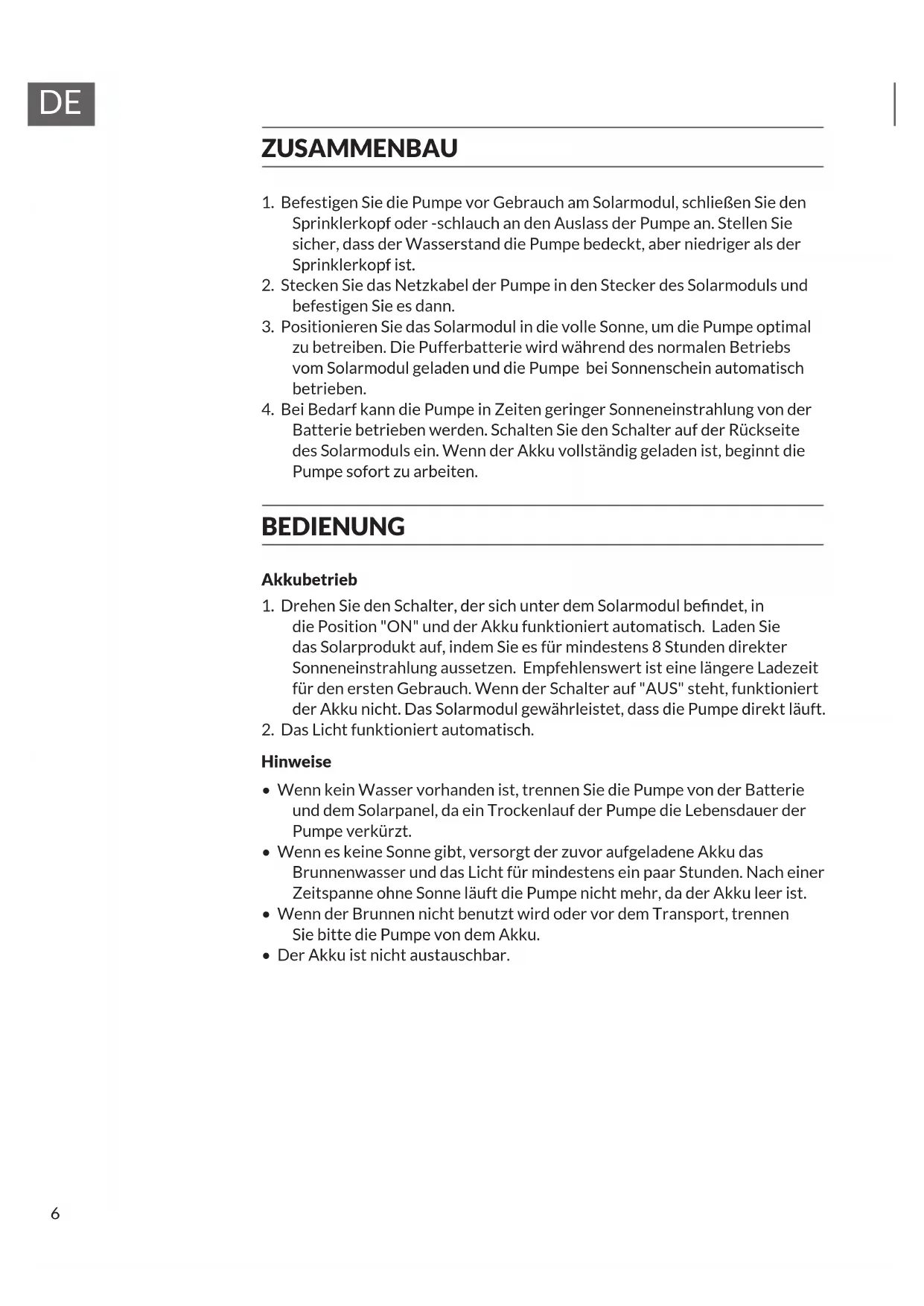 DE

ZUSAMMENBAU

1. Befestigen Sie die Pumpe vor Gebrauch am Solarmodul, schließen Sie den Sprinklerkopf oder -schlauch an den Auslass der Pumpe an. Stellen Sie sicher, dass der Wasserstand die Pumpe bedeckt, aber niedriger als der Sprinklerkopf ist.
2. Stecken Sie das Netzkabel der Pumpe in den Stecker des Solarmoduls und befestigen Sie es dann.
3. Positionieren Sie das Solarmodul in die volle Sonne, um die Pumpe optimal zu betreiben. Die Pufferbatterie wird während des normalen Betriebs vom Solarmodul geladen und die Pumpe bei Sonnenschein automatisch betrieben.
4. Bei Bedarf kann die Pumpe in Zeiten geringer Sonneneinstrahlung von der Batterie betrieben werden. Schalten Sie den Schalter auf der Rückseite des Solarmoduls ein. Wenn der Akku vollständig geladen ist, beginnt die Pumpe sofort zu arbeiten.

BEDIENUNG

Akkubetrieb

1. Drehen Sie den Schalter, der sich unter dem Solarmodul befindet, in die Position "ON" und der Akku funktioniert automatisch. Laden Sie das Solarprodukt auf, indem Sie es für mindestens 8 Stunden direkter Sonneneinstrahlung aussetzen. Empfehlenswert ist eine längere Ladezeit für den ersten Gebrauch. Wenn der Schalter auf "AUS" steht, funktioniert der Akku nicht. Das Solarmodul gewährleistet, dass die Pumpe direkt läuft.
2. Das Licht funktioniert automatisch.

Hinweise

• Wenn kein Wasser vorhanden ist, trennen Sie die Pumpe von der Batterie und dem Solarpanel, da ein Trockenlauf der Pumpe die Lebensdauer der Pumpe verkürzt.
• Wenn es keine Sonne gibt, versorgt der zuvor aufgeladene Akku das Brunnenwasser und das Licht für mindestens ein paar Stunden. Nach einer Zeitspanne ohne Sonne läuft die Pumpe nicht mehr, da der Akku leer ist.
• Wenn der Brunnen nicht benutzt wird oder vor dem Transport, trennen Sie bitte die Pumpe von dem Akku.
• Der Akku ist nicht austauschbar.

6